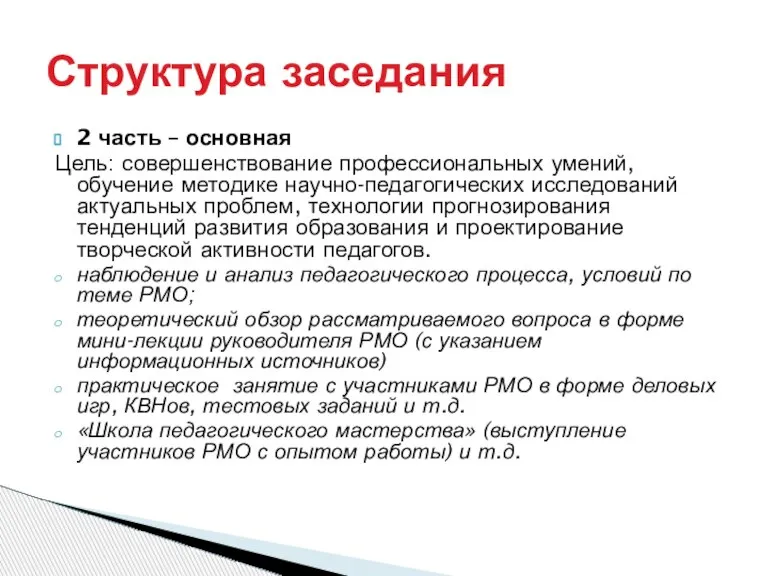 Структура заседания

2 часть – основная

Цель: совершенствование профессиональных умений, обучение методике научно-педагогических исследований актуальных проблем, технологии прогнозирования тенденций развития образования и проектирование творческой активности педагогов.

наблюдение и анализ педагогического процесса, условий по теме РМО;

теоретический обзор рассматриваемого вопроса в форме мини-лекции руководителя РМО (с указанием информационных источников)

практическое занятие с участниками РМО в форме деловых игр, КВНов, тестовых заданий и т.д.

«Школа педагогического мастерства» (выступление участников РМО с опытом работы) и т.д.